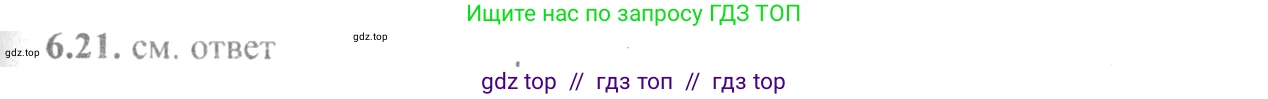 Ищите нас по запросу ГДЗ ТОП

gdz.top 6.21. см. ответ gdz.top

gdz top // гдз топ // гдз top